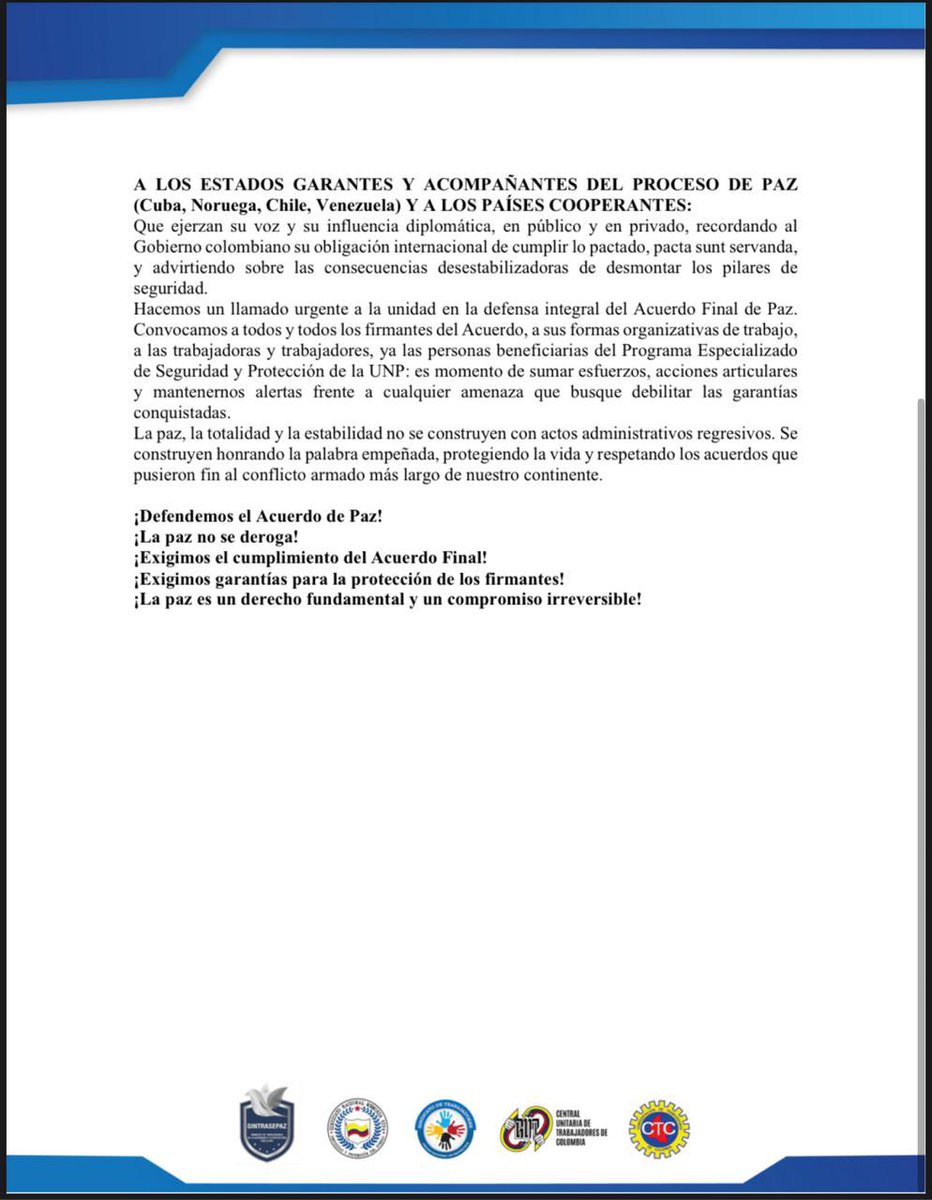 A LOS ESTADOS GARANTES Y ACOMPAÑANTES DEL PROCESO DE PAZ (Cuba, Noruega, Chile, Venezuela) Y A LOS PAÍSES COOPERANTES:
Que ejerzan su voz y su influencia diplomática, en público y en privado, recordando al Gobierno colombiano su obligación internacional de cumplir lo pactado, pacta sunt servanda, y advirtiendo sobre las consecuencias desestabilizadoras de desmontar los pilares de seguridad.
Hacemos un llamado urgente a la unidad en la defensa integral del Acuerdo Final de Paz. Convocamos a todos y todos los firmantes del Acuerdo, a sus formas organizativas de trabajo, a las trabajadoras y trabajadores, ya las personas beneficiarias del Programa Especializado de Seguridad y Protección de la UNP: es momento de sumar esfuerzos, acciones articulares y mantenernos alertas frente a cualquier amenaza que busque debilitar las garantías conquistadas.
La paz, la totalidad y la estabilidad no se construyen con actos administrativos regresivos. Se construyen honrando la palabra empeñada, protegiendo la vida y respetando los acuerdos que pusieron fin al conflicto armado más largo de nuestro continente.

¡Defendemos el Acuerdo de Paz!
¡La paz no se deroga!
¡Exigimos el cumplimiento del Acuerdo Final!
¡Exigimos garantías para la protección de los firmantes!
¡La paz es un derecho fundamental y un compromiso irreversible!

SINTRASEPAZ

CUT CENTRAL UNITARIA DE TRABAJADORES DE COLOMBIA

CTC